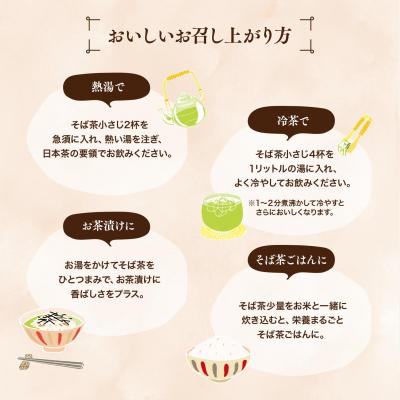 おいしいお召し上がり方

熱湯で

そば茶小さじ2杯を急須に入れ、熱い湯を注ぎ、日本茶の要領でお飲みください。

冷茶で

そば茶小さじ4杯を1リットルの湯に入れ、よく冷やしてお飲みください。

※1〜2分煮沸かして冷やすとさらにおいしくなります。

お茶漬けに

お湯をかけてそば茶をひとつまみで、お茶漬けに香ばしさをプラス。

そば茶ごはんに

そば茶少量をお米と一緒に炊き込むと、栄養まるごとそば茶ごはんに。